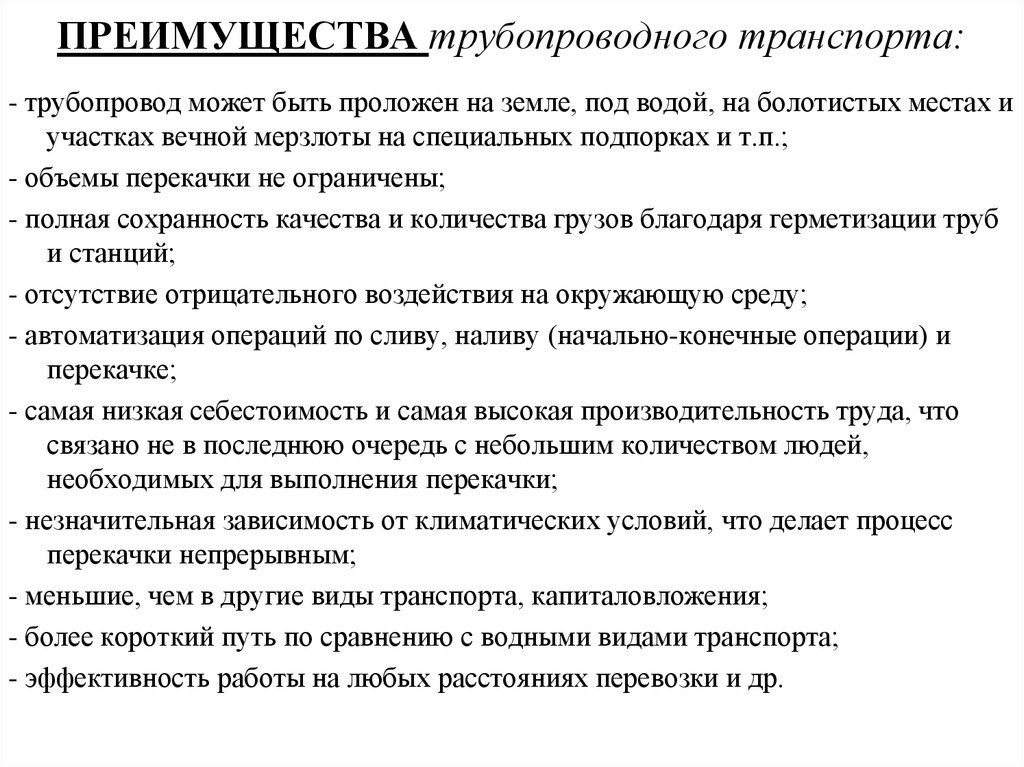 ПРЕИМУЩЕСТВА трубопроводного транспорта:

- трубопровод может быть проложен на земле, под водой, на болотистых местах и участках вечной мерзлоты на специальных подпорках и т.п.;

- объемы перекачки не ограничены;

- полная сохранность качества и количества грузов благодаря герметизации труб и станций;

- отсутствие отрицательного воздействия на окружающую среду;

- автоматизация операций по сливу, наливу (начально-конечные операции) и перекачке;

- самая низкая себестоимость и самая высокая производительность труда, что связано не в последнюю очередь с небольшим количеством людей, необходимых для выполнения перекачки;

- незначительная зависимость от климатических условий, что делает процесс перекачки непрерывным;

- меньшие, чем в другие виды транспорта, капиталовложения;

- более короткий путь по сравнению с водными видами транспорта;

- эффективность работы на любых расстояниях перевозки и др.